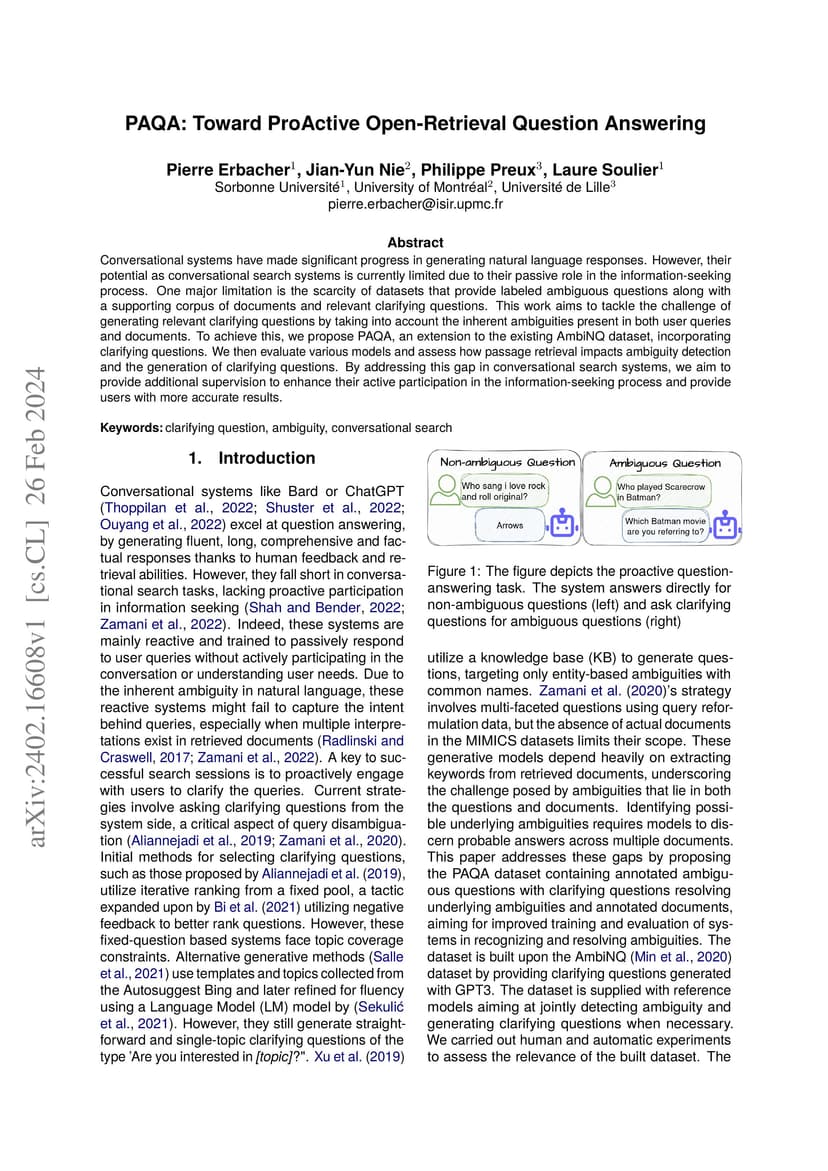 PAQA: Toward ProActive Open-Retrieval Question Answering

Pierre Erbacher$^1$, Jian-Yun Nie$^2$, Philippe Preux$^3$, Laure Soulier$^1$
Sorbonne Université$^1$, University of Montréal$^2$, Université de Lille$^3$
pierre.erbacher@isir.upmc.fr

Abstract

Conversational systems have made significant progress in generating natural language responses. However, their potential as conversational search systems is currently limited due to their passive role in the information-seeking process. One major limitation is the scarcity of datasets that provide labeled ambiguous questions along with a supporting corpus of documents and relevant clarifying questions. This work aims to tackle the challenge of generating relevant clarifying questions by taking into account the inherent ambiguities present in both user queries and documents. To achieve this, we propose PAQA, an extension to the existing AmbiNQ dataset, incorporating clarifying questions. We then evaluate various models and assess how passage retrieval impacts ambiguity detection and the generation of clarifying questions. By addressing this gap in conversational search systems, we aim to provide additional supervision to enhance their active participation in the information-seeking process and provide users with more accurate results.

Keywords: clarifying question, ambiguity, conversational search

arXiv:2402.16608v1 [cs.CL] 26 Feb 2024

1. Introduction

Conversational systems like Bard or ChatGPT (Thoppilan et al., 2022; Shuster et al., 2022; Ouyang et al., 2022) excel at question answering, by generating fluent, long, comprehensive and factual responses thanks to human feedback and retrieval abilities. However, they fall short in conversational search tasks, lacking proactive participation in information seeking (Shah and Bender, 2022; Zamani et al., 2022). Indeed, these systems are mainly reactive and trained to passively respond to user queries without actively participating in the conversation or understanding user needs. Due to the inherent ambiguity in natural language, these reactive systems might fail to capture the intent behind queries, especially when multiple interpretations exist in retrieved documents (Radlinski and Craswell, 2017; Zamani et al., 2022). A key to successful search sessions is to proactively engage with users to clarify the queries. Current strategies involve asking clarifying questions from the system side, a critical aspect of query disambiguation (Aliannejadi et al., 2019; Zamani et al., 2020). Initial methods for selecting clarifying questions, such as those proposed by Aliannejadi et al. (2019), utilize iterative ranking from a fixed pool, a tactic expanded upon by Bi et al. (2021) utilizing negative feedback to better rank questions. However, these fixed-question based systems face topic coverage constraints. Alternative generative methods (Salle et al., 2021) use templates and topics collected from the Autosuggest Bing and later refined for fluency using a Language Model (LM) model by (Sekulić et al., 2021). However, they still generate straightforward and single-topic clarifying questions of the type 'Are you interested in [topic]?". Xu et al. (2019)

Non-ambiguous Question
Who sang i love rock and roll original?
Arrows
Ambiguous Question
Who played Scarecrow in Batman?
Which Batman movie are you referring to?

Figure 1: The figure depicts the proactive question-answering task. The system answers directly for non-ambiguous questions (left) and ask clarifying questions for ambiguous questions (right)

utilize a knowledge base (KB) to generate questions, targeting only entity-based ambiguities with common names. Zamani et al. (2020)'s strategy involves multi-faceted questions using query reformulation data, but the absence of actual documents in the MIMICS datasets limits their scope. These generative models depend heavily on extracting keywords from retrieved documents, underscoring the challenge posed by ambiguities that lie in both the questions and documents. Identifying possible underlying ambiguities requires models to discern probable answers across multiple documents. This paper addresses these gaps by proposing the PAQA dataset containing annotated ambiguous questions with clarifying questions resolving underlying ambiguities and annotated documents, aiming for improved training and evaluation of systems in recognizing and resolving ambiguities. The dataset is built upon the AmbiNQ (Min et al., 2020) dataset by providing clarifying questions generated with GPT3. The dataset is supplied with reference models aiming at jointly detecting ambiguity and generating clarifying questions when necessary. We carried out human and automatic experiments to assess the relevance of the built dataset. The